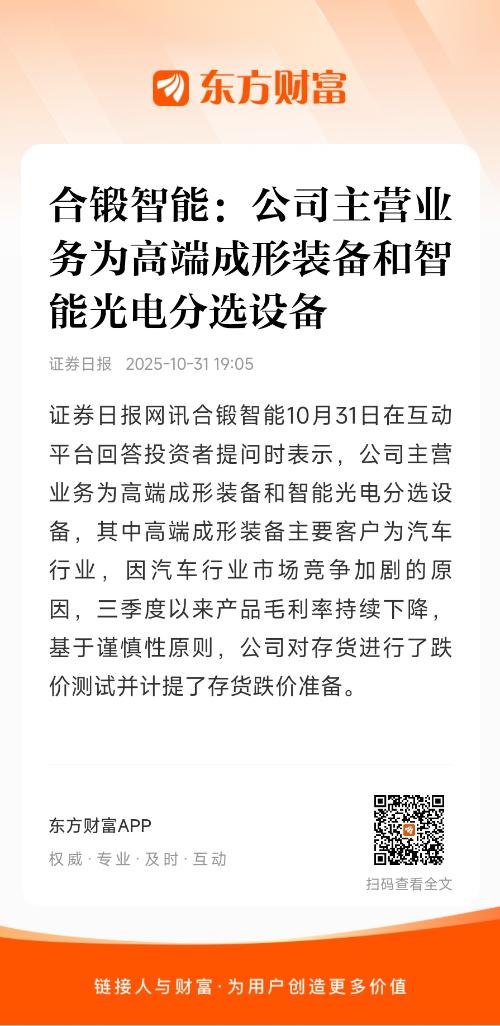 东方财富

合锻智能：公司主营业务为高端成形装备和智能光电分选设备

证券日报 2025-10-31 19:05

证券日报网讯合锻智能10月31日在互动平台回答投资者提问时表示，公司主营业务为高端成形装备和智能光电分选设备，其中高端成形装备主要客户为汽车行业，因汽车行业市场竞争加剧的原因，三季度以来产品毛利率持续下降，基于谨慎性原则，公司对存货进行了跌价测试并计提了存货跌价准备。

东方财富APP
权威 · 专业 · 及时 · 互动

扫码查看全文

链接人与财富 · 为用户创造更多价值